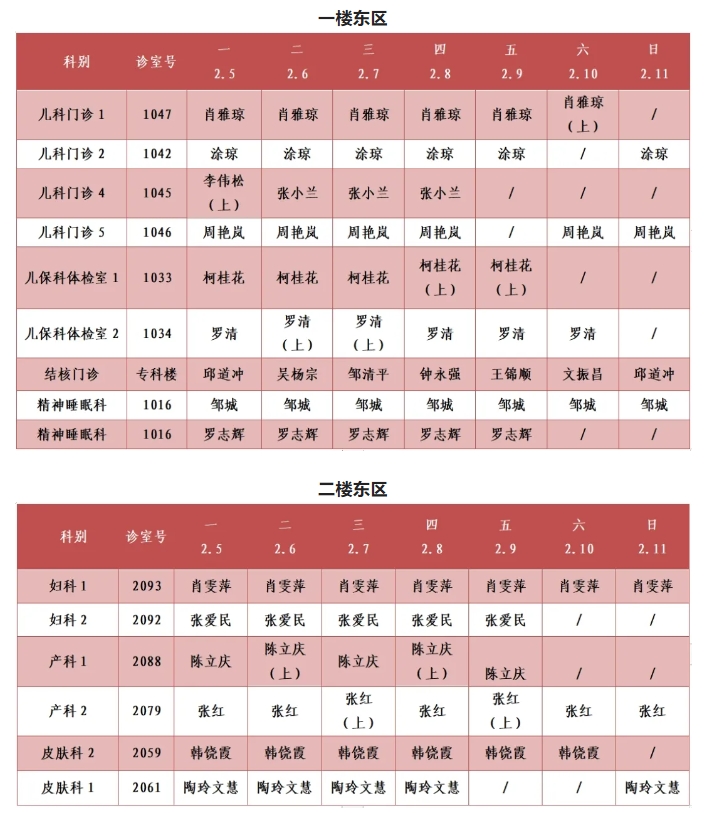 一楼东区

| 科别 | 诊室号 | 一 2.5 | 二 2.6 | 三 2.7 | 四 2.8 | 五 2.9 | 六 2.10 | 日 2.11 |
|---|---|---|---|---|---|---|---|---|
| 儿科门诊 1 | 1047 | 肖雅琼 | 肖雅琼 | 肖雅琼 | 肖雅琼 | 肖雅琼 | 肖雅琼（上） | / |
| 儿科门诊 2 | 1042 | 涂琼 | 涂琼 | 涂琼 | 涂琼 | 涂琼 | / | 涂琼 |
| 儿科门诊 4 | 1045 | 李伟松（上） | 张小兰 | 张小兰 | 张小兰 | / | / | / |
| 儿科门诊 5 | 1046 | 周艳岚 | 周艳岚 | 周艳岚 | 周艳岚 | / | 周艳岚 | 周艳岚 |
| 儿保科体检室 1 | 1033 | 柯桂花 | 柯桂花 | 柯桂花 | 柯桂花（上） | 柯桂花（上） | / | / |
| 儿保科体检室 2 | 1034 | 罗清 | 罗清（上） | 罗清（上） | 罗清 | 罗清 | 罗清 | / |
| 结核门诊 | 专科楼 | 邱道冲 | 吴杨宗 | 邹清平 | 钟永强 | 王锦顺 | 文振昌 | 邱道冲 |
| 精神睡眠科 | 1016 | 邹城 | 邹城 | 邹城 | 邹城 | 邹城 | 邹城 | 邹城 |
| 精神睡眠科 | 1016 | 罗志辉 | 罗志辉 | 罗志辉 | 罗志辉 | 罗志辉 | / | / |

二楼东区

| 科别 | 诊室号 | 一 2.5 | 二 2.6 | 三 2.7 | 四 2.8 | 五 2.9 | 六 2.10 | 日 2.11 |
|---|---|---|---|---|---|---|---|---|
| 妇科 1 | 2093 | 肖雯萍 | 肖雯萍 | 肖雯萍 | 肖雯萍 | 肖雯萍 | 肖雯萍 | 肖雯萍 |
| 妇科 2 | 2092 | 张爱民 | 张爱民 | 张爱民 | 张爱民 | 张爱民 | / | / |
| 产科 1 | 2088 | 陈立庆 | 陈立庆（上） | 陈立庆 | 陈立庆（上） | 陈立庆 | / | / |
| 产科 2 | 2079 | 张红 | 张红 | 张红（上） | 张红 | 张红（上） | 张红 | 张红 |
| 皮肤科 2 | 2059 | 韩饶霞 | 韩饶霞 | 韩饶霞 | 韩饶霞 | 韩饶霞 | 韩饶霞 | / |
| 皮肤科 1 | 2061 | 陶玲文慧 | 陶玲文慧 | 陶玲文慧 | 陶玲文慧 | / | / | 陶玲文慧 |